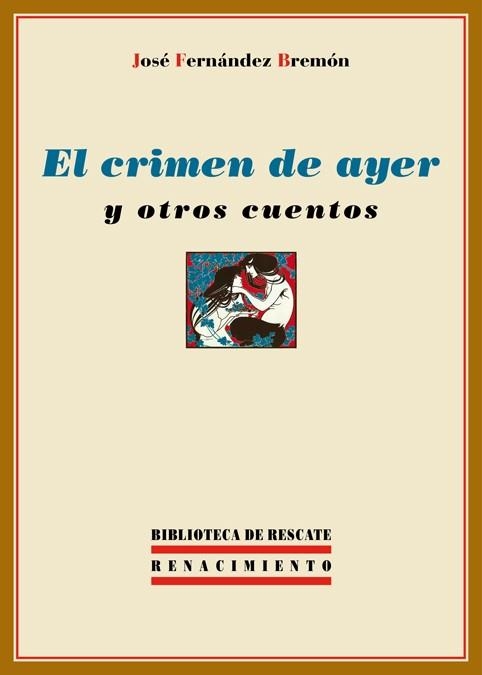 José Fernández Bremón

El crimen de ayer
y otros cuentos

BIBLIOTECA DE RESCATE
RENACIMIENTO